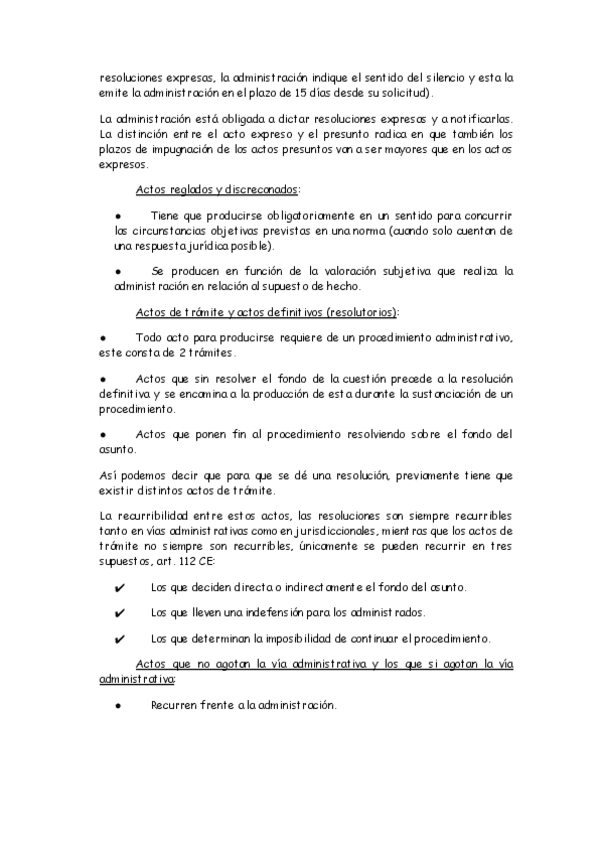 resoluciones expresas, la administración indique el sentido del silencio y esta la emite la administración en el plazo de 15 días desde su solicitud).

La administración está obligada a dictar resoluciones expresas y a notificarlas. La distinción entre el acto expreso y el presunto radica en que también los plazos de impugnación de los actos presuntos van a ser mayores que en los actos expresos.

Actos reglados y discreconados:

● Tiene que producirse obligatoriamente en un sentido para concurrir las circunstancias objetivas previstas en una norma (cuando solo cuentan de una respuesta jurídica posible).

● Se producen en función de la valoración subjetiva que realiza la administración en relación al supuesto de hecho.

Actos de trámite y actos definitivos (resolutorios):

● Todo acto para producirse requiere de un procedimiento administrativo, este consta de 2 trámites.

● Actos que sin resolver el fondo de la cuestión precede a la resolución definitiva y se encamina a la producción de esta durante la sustanciación de un procedimiento.

● Actos que ponen fin al procedimiento resolviendo sobre el fondo del asunto.

Así podemos decir que para que se dé una resolución, previamente tiene que existir distintos actos de trámite.

La recurribilidad entre estos actos, las resoluciones son siempre recurribles tanto en vías administrativas como en jurisdiccionales, mientras que los actos de trámite no siempre son recurribles, únicamente se pueden recurrir en tres supuestos, art. 112 CE:

✔ Los que deciden directa o indirectamente el fondo del asunto.

✔ Los que lleven una indefensión para los administrados.

✔ Los que determinan la imposibilidad de continuar el procedimiento.

Actos que no agotan la vía administrativa y los que si agotan la vía administrativa:

● Recurren frente a la administración.